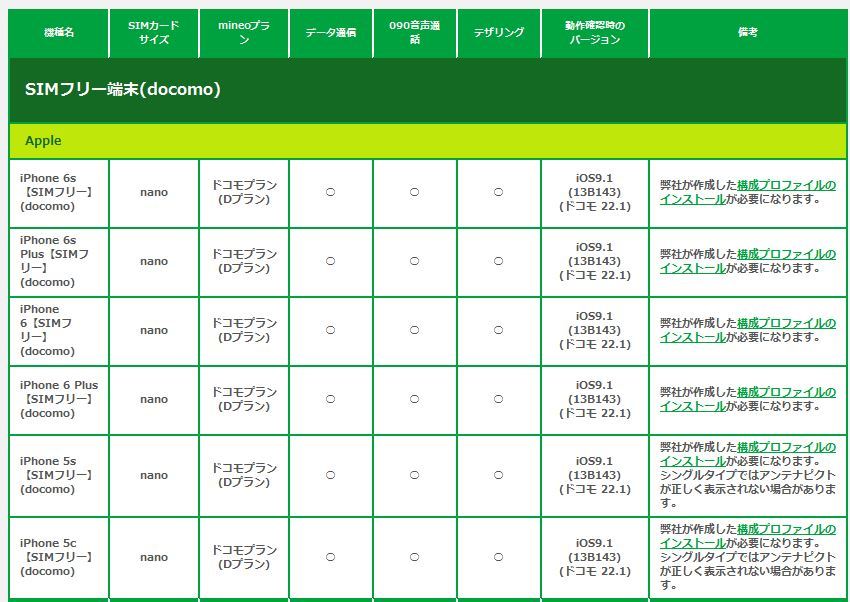 | 機種名 | SIMカードサイズ | mineoプラン | データ通信 | 090音声通話 | テザリング | 動作確認時のバージョン | 備考 |
|---|---|---|---|---|---|---|---|
| SIMフリー端末(docomo) | | | | | | | |
| Apple | | | | | | | |
| iPhone 6s【SIMフリー】(docomo) | nano | ドコモプラン(Dプラン) | ○ | ○ | ○ | iOS9.1 (13B143) (ドコモ 22.1) | 弊社が作成した構成プロファイルのインストールが必要になります。 |
| iPhone 6s Plus【SIMフリー】(docomo) | nano | ドコモプラン(Dプラン) | ○ | ○ | ○ | iOS9.1 (13B143) (ドコモ 22.1) | 弊社が作成した構成プロファイルのインストールが必要になります。 |
| iPhone 6【SIMフリー】(docomo) | nano | ドコモプラン(Dプラン) | ○ | ○ | ○ | iOS9.1 (13B143) (ドコモ 22.1) | 弊社が作成した構成プロファイルのインストールが必要になります。 |
| iPhone 6 Plus【SIMフリー】(docomo) | nano | ドコモプラン(Dプラン) | ○ | ○ | ○ | iOS9.1 (13B143) (ドコモ 22.1) | 弊社が作成した構成プロファイルのインストールが必要になります。 |
| iPhone 5s【SIMフリー】(docomo) | nano | ドコモプラン(Dプラン) | ○ | ○ | ○ | iOS9.1 (13B143) (ドコモ 22.1) | 弊社が作成した構成プロファイルのインストールが必要になります。シングルタイプではアンテナピクトが正しく表示されない場合があります。 |
| iPhone 5c【SIMフリー】(docomo) | nano | ドコモプラン(Dプラン) | ○ | ○ | ○ | iOS9.1 (13B143) (ドコモ 22.1) | 弊社が作成した構成プロファイルのインストールが必要になります。シングルタイプではアンテナピクトが正しく表示されない場合があります。 |